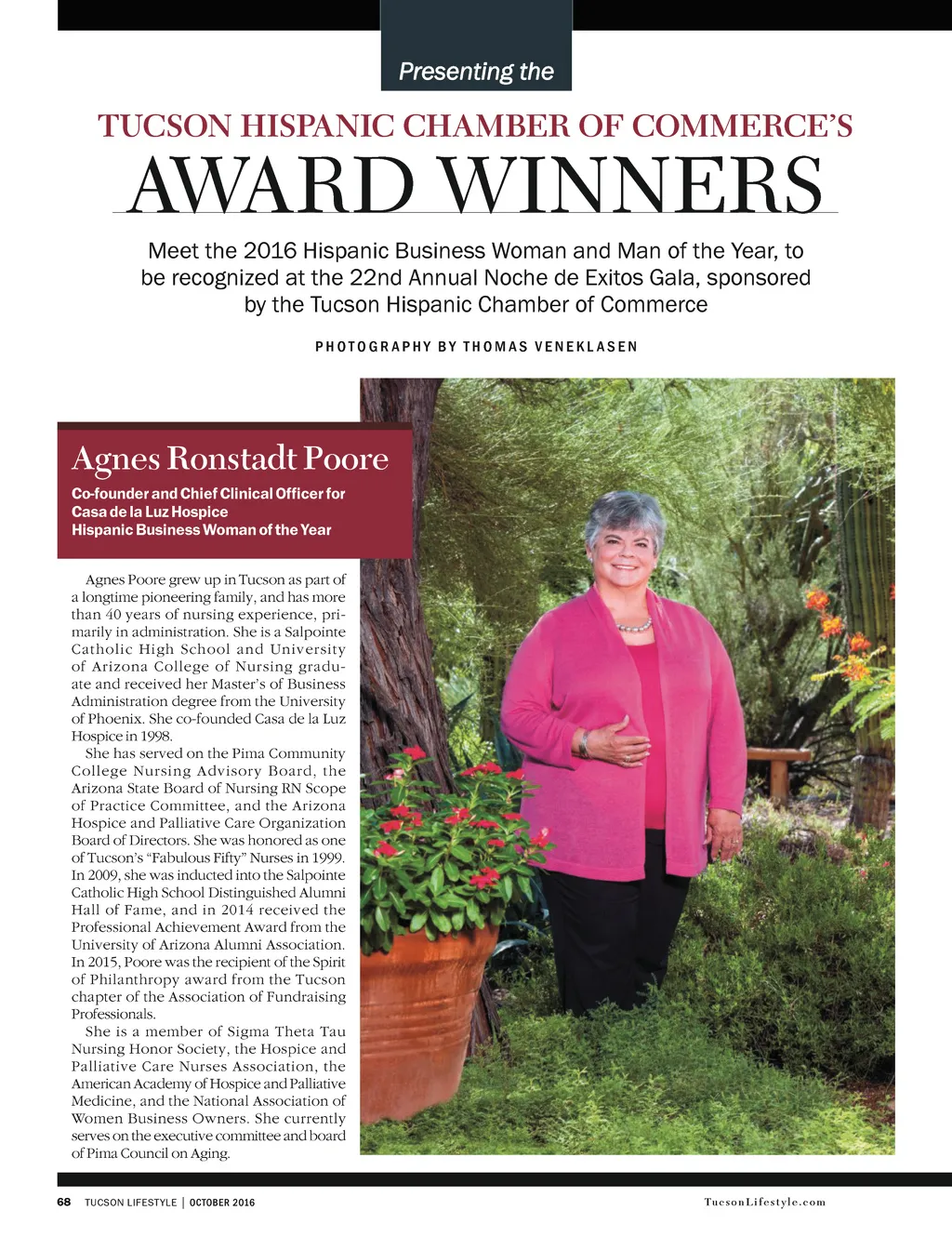 Presenting the

TUCSON HISPANIC CHAMBER OF COMMERCE'S

AWARD WINNERS

Meet the 2016 Hispanic Business Woman and Man of the Year, to be recognized at the 22nd Annual Noche de Exitos Gala, sponsored by the Tucson Hispanic Chamber of Commerce

PHOTOGRAPHY BY THOMAS VENEKLASEN

Agnes Ronstadt Poore

Co-founder and Chief Clinical Officer for Casa de la Luz Hospice
Hispanic Business Woman of the Year

Agnes Poore grew up in Tucson as part of a longtime pioneering family, and has more than 40 years of nursing experience, primarily in administration. She is a Salpointe Catholic High School and University of Arizona College of Nursing graduate and received her Master's of Business Administration degree from the University of Phoenix. She co-founded Casa de la Luz Hospice in 1998.

She has served on the Pima Community College Nursing Advisory Board, the Arizona State Board of Nursing RN Scope of Practice Committee, and the Arizona Hospice and Palliative Care Organization Board of Directors. She was honored as one of Tucson's "Fabulous Fifty" Nurses in 1999. In 2009, she was inducted into the Salpointe Catholic High School Distinguished Alumni Hall of Fame, and in 2014 received the Professional Achievement Award from the University of Arizona Alumni Association. In 2015, Poore was the recipient of the Spirit of Philanthropy award from the Tucson chapter of the Association of Fundraising Professionals.

She is a member of Sigma Theta Tau Nursing Honor Society, the Hospice and Palliative Care Nurses Association, the American Academy of Hospice and Palliative Medicine, and the National Association of Women Business Owners. She currently serves on the executive committee and board of Pima Council on Aging.

68 TUCSON LIFESTYLE | OCTOBER 2016

TucsonLifestyle.com